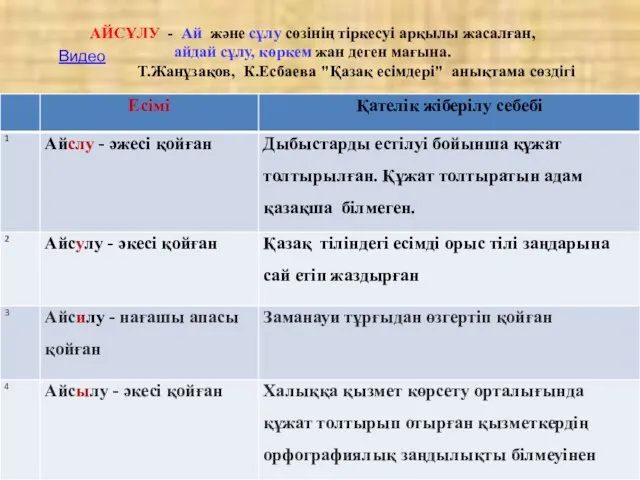 АЙСҰЛУ - Ай және сұлу сөзінің тіркесуі арқылы жасалған, айдай сұлу, көркем жан деген мағына.

Видео

Т.Жанұзақов, К.Есбаева "Қазақ есімдері" анықтама сөздігі

| | Есімі | Қателік жіберілу себебі |
|---|---|---|
| 1 | Айслу - әжесі қойған | Дыбыстарды естілуі бойынша құжат толтырылған. Құжат толтыратын адам қазақша білмеген. |
| 2 | Айсулу - әкесі қойған | Қазақ тіліндегі есімді орыс тілі заңдарына сай етіп жаздырған |
| 3 | Айсилу - нағашы апасы қойған | Заманауи тұрғыдан өзгертіп қойған |
| 4 | Айсылу - әкесі қойған | Халыққа қызмет көрсету орталығында құжат толтырып отырған қызметкердің орфографиялық заңдылықты білмеуінен |